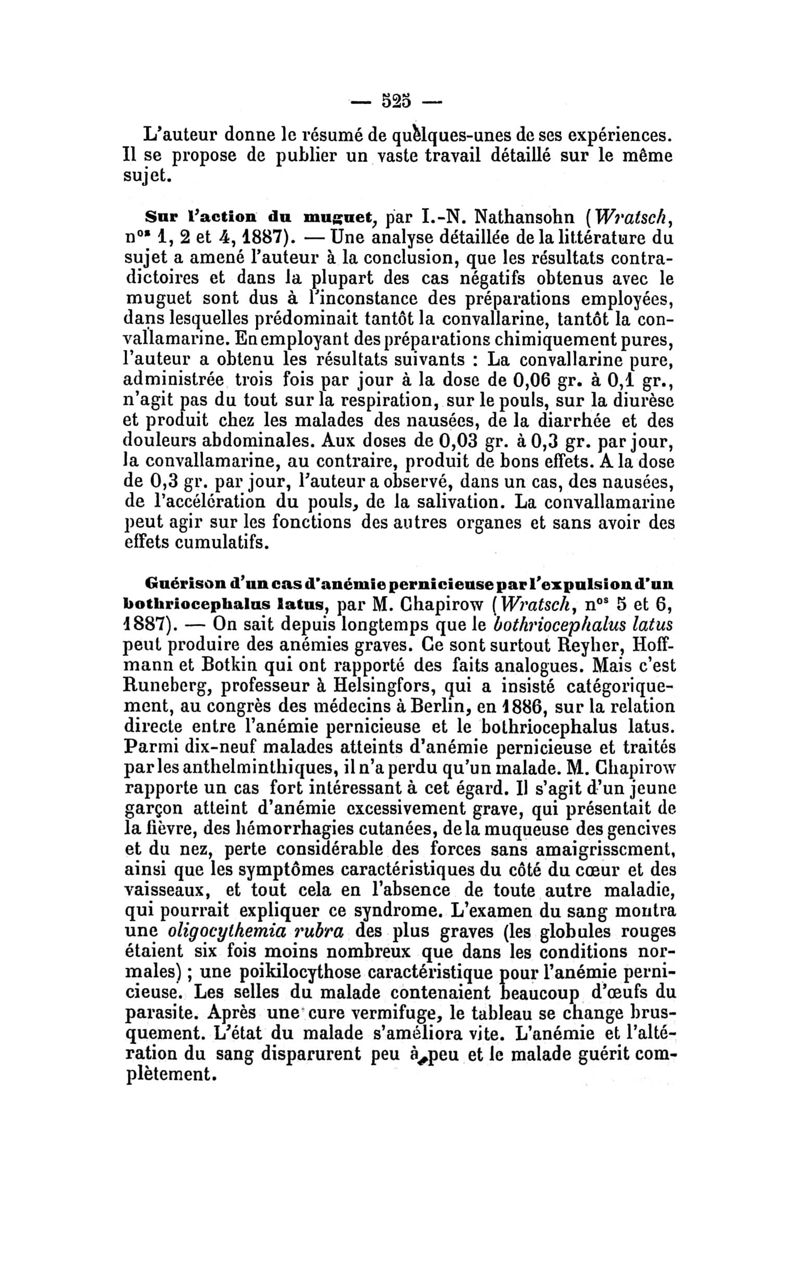 — 525 —

L'auteur donne le résumé de quelques-unes de ses expériences. Il se propose de publier un vaste travail détaillé sur le même sujet.

Sur l'action du muguet, par I.-N. Nathansohn (Wratsch, n$^{os}$ 1, 2 et 4, 1887). — Une analyse détaillée de la littérature du sujet a amené l'auteur à la conclusion, que les résultats contradictoires et dans la plupart des cas négatifs obtenus avec le muguet sont dus à l'inconstance des préparations employées, dans lesquelles prédominait tantôt la convallarine, tantôt la convallamarine. En employant des préparations chimiquement pures, l'auteur a obtenu les résultats suivants : La convallarine pure, administrée trois fois par jour à la dose de 0,06 gr. à 0,1 gr., n'agit pas du tout sur la respiration, sur le pouls, sur la diurèse et produit chez les malades des nausées, de la diarrhée et des douleurs abdominales. Aux doses de 0,03 gr. à 0,3 gr. par jour, la convallamarine, au contraire, produit de bons effets. A la dose de 0,3 gr. par jour, l'auteur a observé, dans un cas, des nausées, de l'accélération du pouls, de la salivation. La convallamarine peut agir sur les fonctions des autres organes et sans avoir des effets cumulatifs.

Guérison d'un cas d'anémie pernicieuse par l'expulsion d'un bothriocephalus latus, par M. Chapirow (Wratsch, n$^{os}$ 5 et 6, 1887). — On sait depuis longtemps que le bothriocephalus latus peut produire des anémies graves. Ce sont surtout Reyher, Hoffmann et Botkin qui ont rapporté des faits analogues. Mais c'est Runeberg, professeur à Helsingfors, qui a insisté catégoriquement, au congrès des médecins à Berlin, en 1886, sur la relation directe entre l'anémie pernicieuse et le bothriocephalus latus. Parmi dix-neuf malades atteints d'anémie pernicieuse et traités par les anthelminthiques, il n'a perdu qu'un malade. M. Chapirow rapporte un cas fort intéressant à cet égard. Il s'agit d'un jeune garçon atteint d'anémie excessivement grave, qui présentait de la fièvre, des hémorrhagies cutanées, de la muqueuse des gencives et du nez, perte considérable des forces sans amaigrissement, ainsi que les symptômes caractéristiques du côté du cœur et des vaisseaux, et tout cela en l'absence de toute autre maladie, qui pourrait expliquer ce syndrome. L'examen du sang montra une oligocythemia rubra des plus graves (les globules rouges étaient six fois moins nombreux que dans les conditions normales) ; une poikilocythose caractéristique pour l'anémie pernicieuse. Les selles du malade contenaient beaucoup d'œufs du parasite. Après une cure vermifuge, le tableau se change brusquement. L'état du malade s'améliora vite. L'anémie et l'altération du sang disparurent peu à peu et le malade guérit complètement.